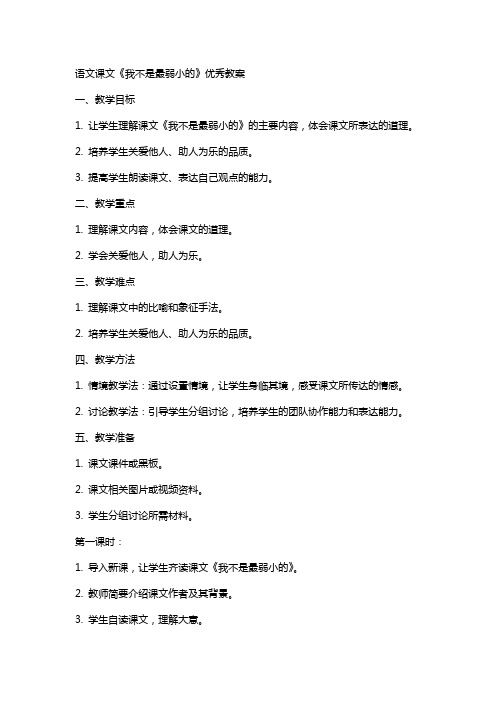 语文课文《我不是最弱小的》优秀教案

一、教学目标

1. 让学生理解课文《我不是最弱小的》的主要内容，体会课文所表达的道理。

2. 培养学生关爱他人、助人为乐的品质。

3. 提高学生朗读课文、表达自己观点的能力。

二、教学重点

1. 理解课文内容，体会课文的道理。

2. 学会关爱他人，助人为乐。

三、教学难点

1. 理解课文中的比喻和象征手法。

2. 培养学生关爱他人、助人为乐的品质。

四、教学方法

1. 情境教学法：通过设置情境，让学生身临其境，感受课文所传达的情感。

2. 讨论教学法：引导学生分组讨论，培养学生的团队协作能力和表达能力。

五、教学准备

1. 课文课件或黑板。

2. 课文相关图片或视频资料。

3. 学生分组讨论所需材料。

第一课时：

1. 导入新课，让学生齐读课文《我不是最弱小的》。

2. 教师简要介绍课文作者及其背景。

3. 学生自读课文，理解大意。